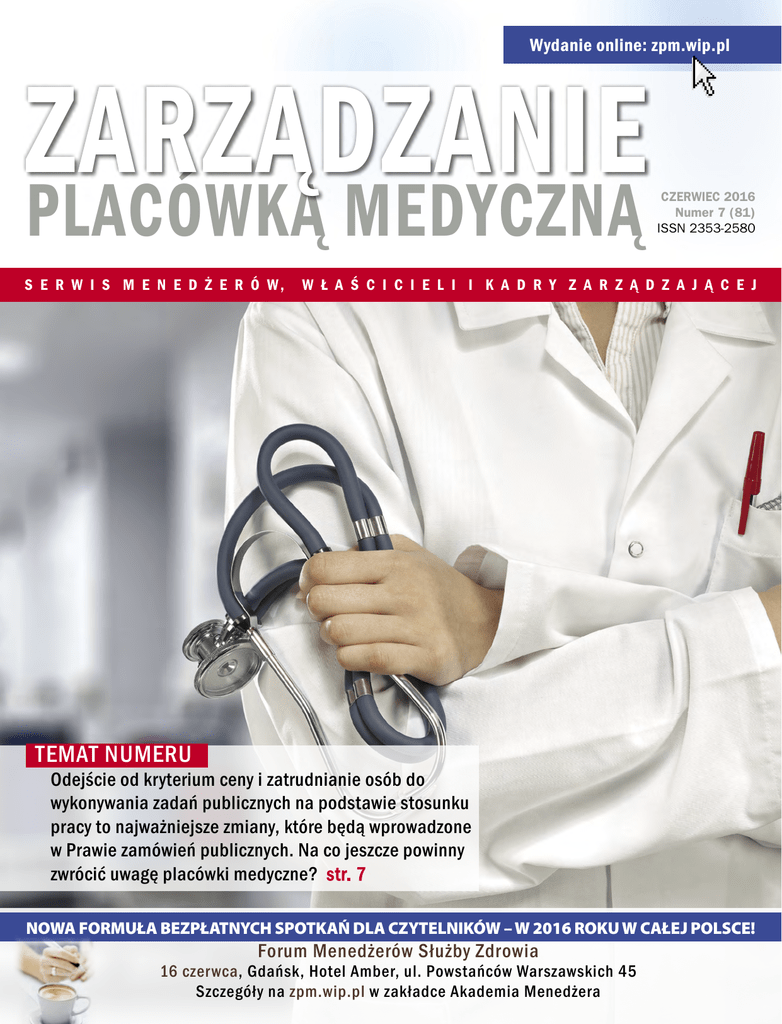 Wydanie online: zpm.wip.pl

ZARZĄDZANIE
PLACÓWKĄ MEDYCZNĄ

CZERWIEC 2016
Numer 7 (81)
ISSN 2353-2580

SERWIS MENEDŻERÓW, WŁAŚCICIELI I KADRY ZARZĄDZAJĄCEJ

TEMAT NUMERU
Odejście od kryterium ceny i zatrudnianie osób do wykonywania zadań publicznych na podstawie stosunku pracy to najważniejsze zmiany, które będą wprowadzone w Prawie zamówień publicznych. Na co jeszcze powinny zwrócić uwagę placówki medyczne? str. 7

NOWA FORMUŁA BEZPŁATNYCH SPOTKAŃ DLA CZYTELNIKÓW – W 2016 ROKU W CAŁEJ POLSCE!
Forum Menedżerów Służby Zdrowia
16 czerwca, Gdańsk, Hotel Amber, ul. Powstańców Warszawskich 45
Szczegóły na zpm.wip.pl w zakładce Akademia Menedżera